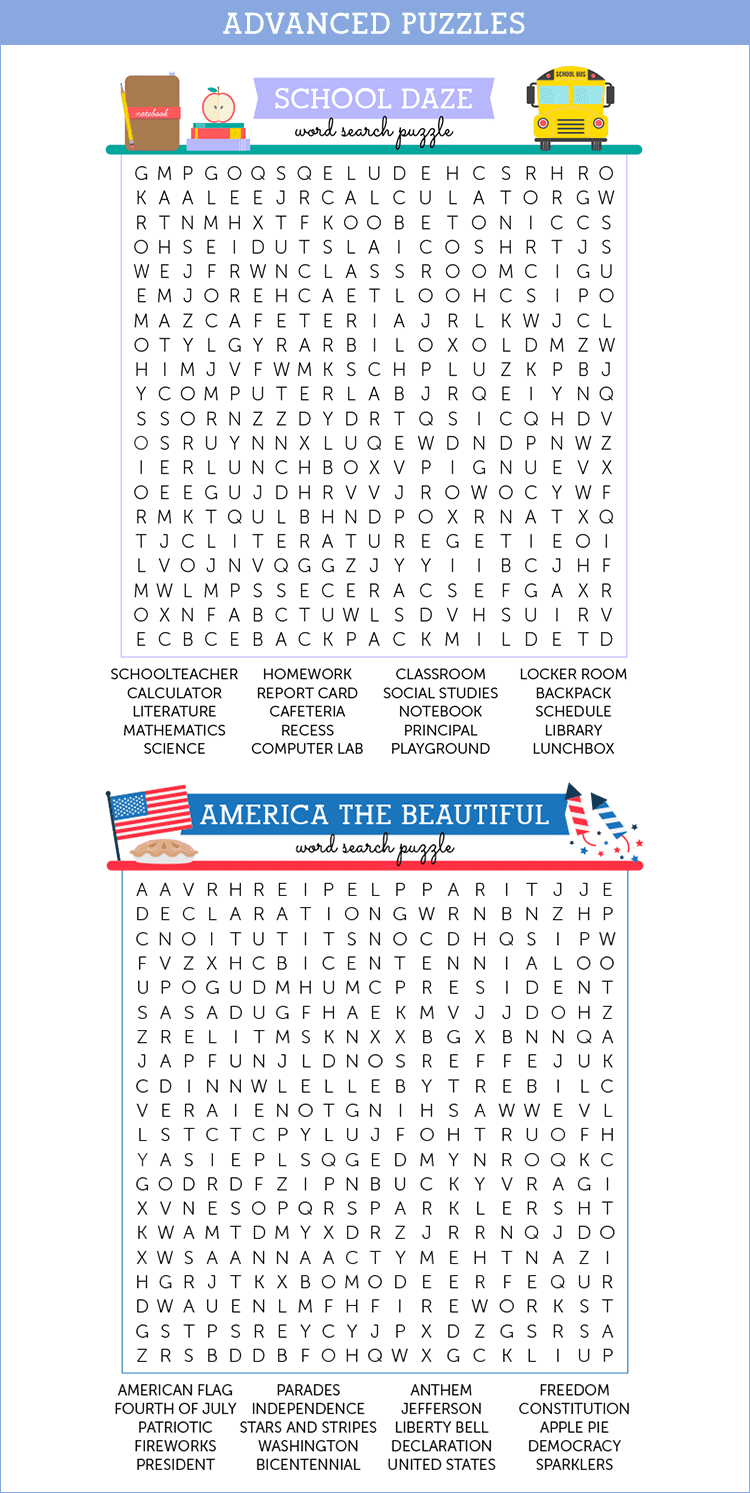 ADVANCED PUZZLES

notebook

SCHOOL DAZE
word search puzzle

SCHOOL BUS

G M P G O Q S Q E L U D E H C S R H R O
K A A L E E J R C A L C U L A T O R G W
R T N M H X T F K O O B E T O N I C C S
O H S E I D U T S L A I C O S H R T J S
W E J F R W N C L A S S R O O M C I G U
E M J O R E H C A E T L O O H C S I P O
M A Z C A F E T E R I A J R L K W J C L
O T Y L G Y R A R B I L O X O L D M Z W
H I M J V F W M K S C H P L U Z K P B J
Y C O M P U T E R L A B J R Q E I Y N Q
S S O R N Z Z D Y D R T Q S I C Q H D V
O S R U Y N N X L U Q E W D N D P N W Z
I E R L U N C H B O X V P I G N U E V X
O E E G U J D H R V V J R O W O C Y W F
R M K T Q U L B H N D P O X R N A T X Q
T J C L I T E R A T U R E G E T I E O I
L V O J N V Q G G Z J Y Y I I B C J H F
M W L M P S S E C E R A C S E F G A X R
O X N F A B C T U W L S D V H S U I R V
E C B C E B A C K P A C K M I L D E T D

SCHOOLTEACHER
CALCULATOR
LITERATURE
MATHEMATICS
SCIENCE

HOMEWORK
REPORT CARD
CAFETERIA
RECESS
COMPUTER LAB

CLASSROOM
SOCIAL STUDIES
NOTEBOOK
PRINCIPAL
PLAYGROUND

LOCKER ROOM
BACKPACK
SCHEDULE
LIBRARY
LUNCHBOX

AMERICA THE BEAUTIFUL
word search puzzle

A A V R H R E I P E L P P A R I T J J E
D E C L A R A T I O N G W R N B N Z H P
C N O I T U T I T S N O C D H Q S I P W
F V Z X H C B I C E N T E N N I A L O O
U P O G U D M H U M C P R E S I D E N T
S A S A D U G F H A E K M V J J D O H Z
Z R E L I T M S K N X X B G X B N N Q A
J A P F U N J L D N O S R E F F E J U K
C D I N N W L E L L E B Y T R E B I L C
V E R A I E N O T G N I H S A W W E V L
L S T C T C P Y L U J F O H T R U O F H
Y A S I E P L S Q G E D M Y N R O Q K C
G O D R D F Z I P N B U C K Y V R A G I
X V N E S O P Q R S P A R K L E R S H T
K W A M T D M Y X D R Z J R R N Q J D O
X W S A A N N A A C T Y M E H T N A Z I
H G R J T K X B O M O D E E R F E Q U R
D W A U E N L M F H F I R E W O R K S T
G S T P S R E Y C Y J P X D Z G S R S A
Z R S B D D B F O H Q W X G C K L I U P

AMERICAN FLAG
FOURTH OF JULY
PATRIOTIC
FIREWORKS
PRESIDENT

PARADES
INDEPENDENCE
STARS AND STRIPES
WASHINGTON
BICENTENNIAL

ANTHEM
JEFFERSON
LIBERTY BELL
DECLARATION
UNITED STATES

FREEDOM
CONSTITUTION
APPLE PIE
DEMOCRACY
SPARKLERS